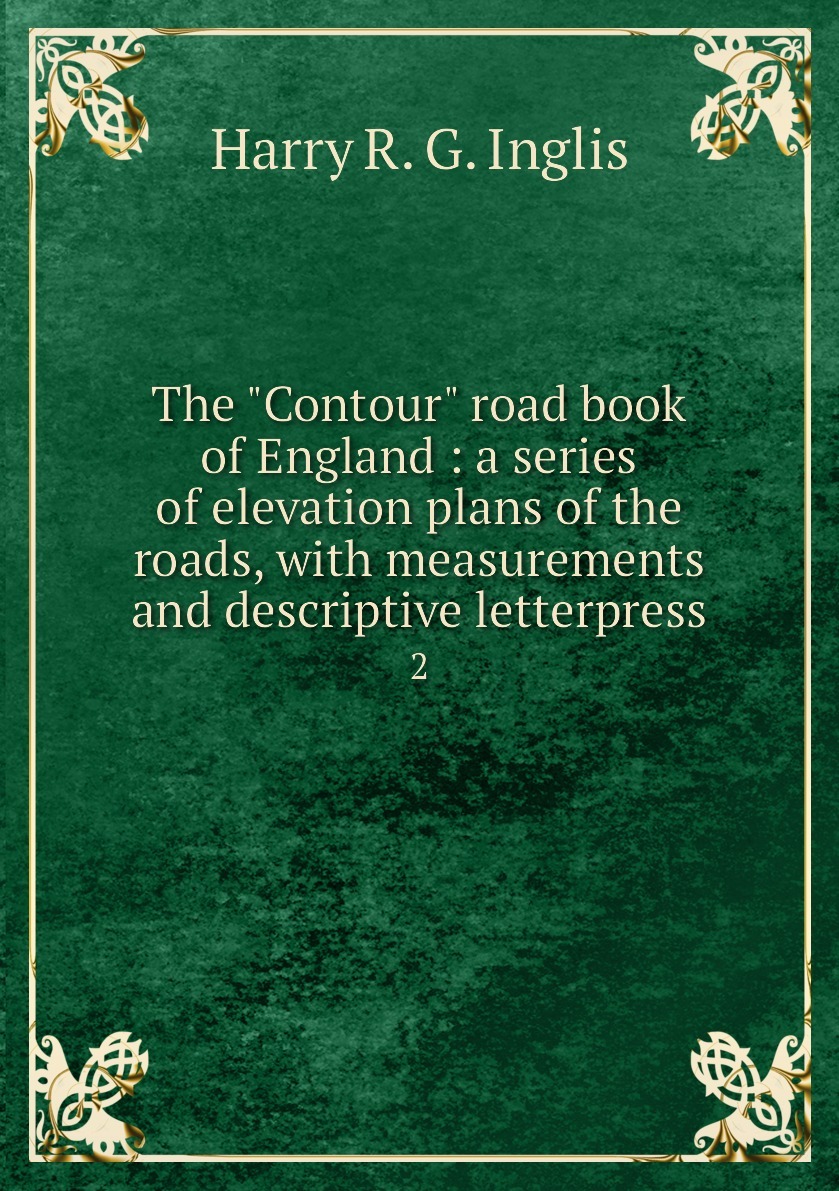 Harry R. G. Inglis

The "Contour" road book of England : a series of elevation plans of the roads, with measurements and descriptive letterpress

2